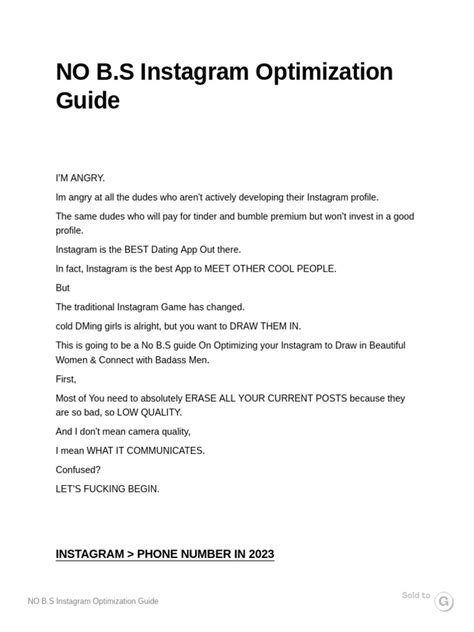 NO B.S Instagram Optimization Guide

I'M ANGRY.

Im angry at all the dudes who aren't actively developing their Instagram profile.

The same dudes who will pay for tinder and bumble premium but won't invest in a good profile.

Instagram is the BEST Dating App Out there.

In fact, Instagram is the best App to MEET OTHER COOL PEOPLE.

But

The traditional Instagram Game has changed.

cold DMing girls is alright, but you want to DRAW THEM IN.

This is going to be a No B.S guide On Optimizing your Instagram to Draw in Beautiful Women & Connect with Badass Men.

First,

Most of You need to absolutely ERASE ALL YOUR CURRENT POSTS because they are so bad, so LOW QUALITY.

And I don't mean camera quality,

I mean WHAT IT COMMUNICATES.

Confused?

LET'S FUCKING BEGIN.

INSTAGRAM > PHONE NUMBER IN 2023

NO B.S Instagram Optimization Guide

Sold to G